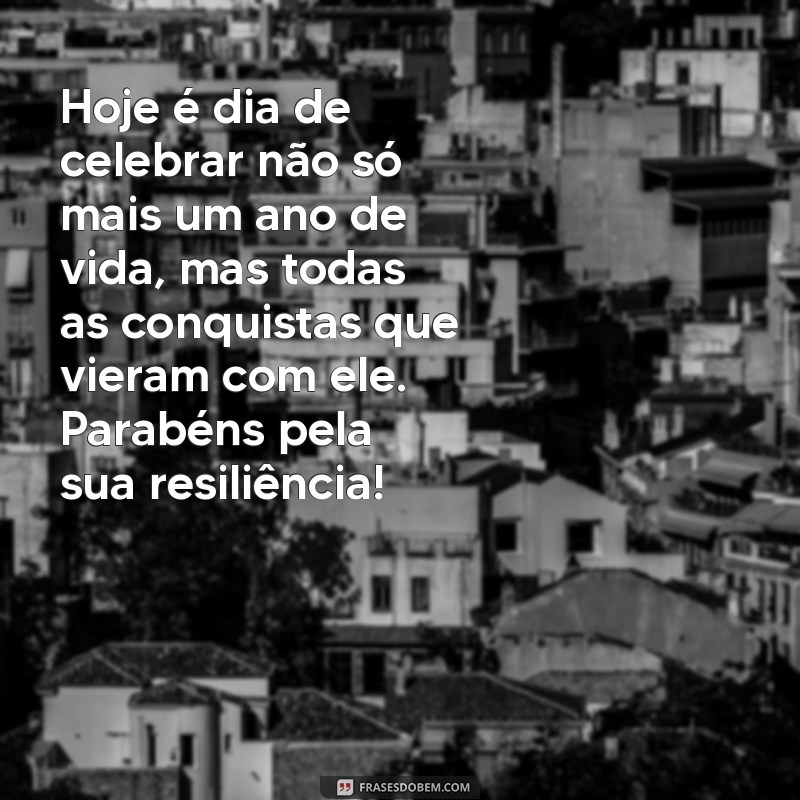 Hoje é dia de celebrar não só mais um ano de vida, mas todas as conquistas que vieram com ele. Parabéns pela sua resiliência!

FRASESDOBEM.COM